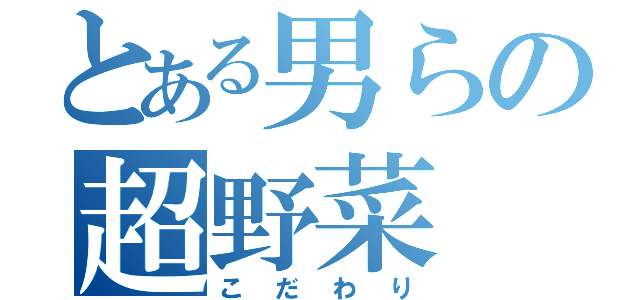 とある男らの
超野菜
こだわり